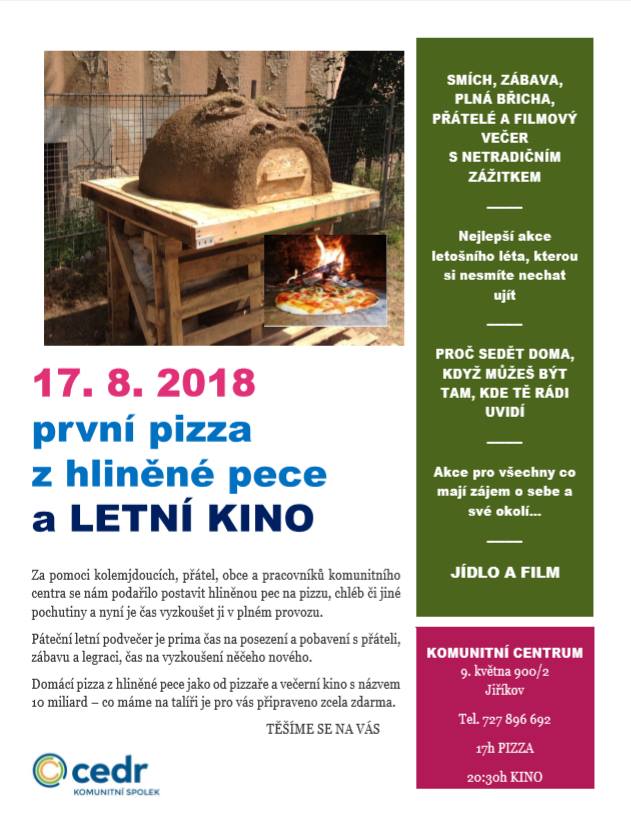 17. 8. 2018
první pizza
z hliněné pece
a LETNÍ KINO

Za pomoci kolemjdoucích, přátel, obce a pracovníků komunitního centra se nám podařilo postavit hliněnou pec na pizzu, chléb či jiné pochutiny a nyní je čas vyzkoušet ji v plném provozu.

Páteční letní podvečer je prima čas na posezení a pobavení s přáteli, zábavu a legraci, čas na vyzkoušení něčeho nového.

Domácí pizza z hliněné pece jako od pizzaře a večerní kino s názvem 10 miliard – co máme na talíři je pro vás připraveno zcela zdarma.

TĚŠÍME SE NA VÁS

cedr
KOMUNITNÍ SPOLEK

SMÍCH, ZÁBAVA, PLNÁ BŘICHA, PŘÁTELÉ A FILMOVÝ VEČER S NETRADIČNÍM ZÁŽITKEM

Nejlepší akce letošního léta, kterou si nesmíte nechat ujít

PROČ SEDĚT DOMA, KDYŽ MŮŽEŠ BÝT TAM, KDE TĚ RÁDI UVIDÍ

Akce pro všechny co mají zájem o sebe a své okolí...

JÍDLO A FILM

KOMUNITNÍ CENTRUM
9. května 900/2
Jiříkov

Tel. 727 896 692

17h PIZZA

20:30h KINO